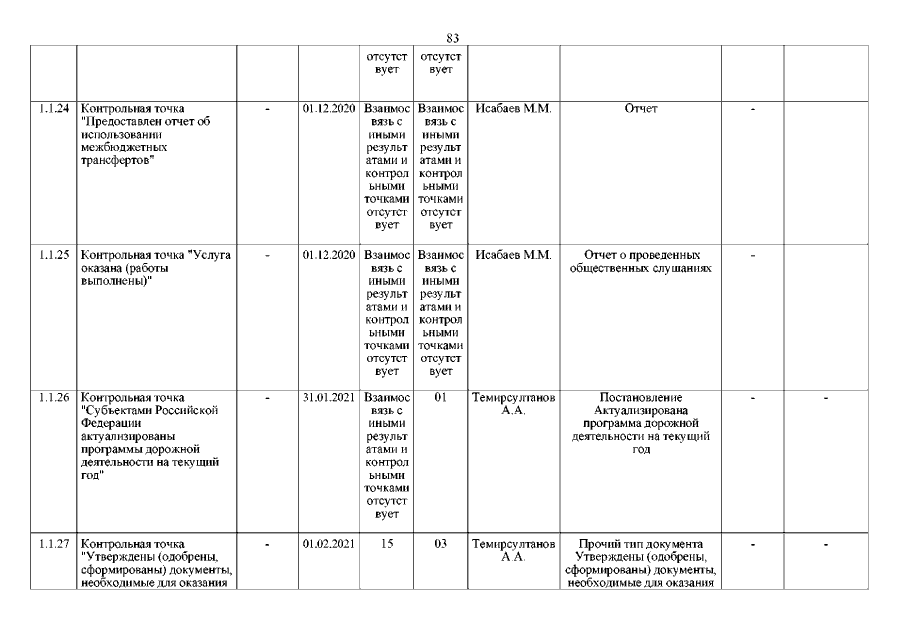 83

| | | | | | | | | | |
|---|---|---|---|---|---|---|---|---|---|
| | | | | отсутствует | отсутствует | | | | |
| 1.1.24 | Контрольная точка "Предоставлен отчет об использовании межбюджетных трансфертов" | - | 01.12.2020 | Взаимосвязь с иными результатами и контрольными точками отсутствует | Взаимосвязь с иными результатами и контрольными точками отсутствует | Исабаев М.М. | Отчет | - | |
| 1.1.25 | Контрольная точка "Услуга оказана (работы выполнены)" | - | 01.12.2020 | Взаимосвязь с иными результатами и контрольными точками отсутствует | Взаимосвязь с иными результатами и контрольными точками отсутствует | Исабаев М.М. | Отчет о проведенных общественных слушаниях | - | |
| 1.1.26 | Контрольная точка "Субъектами Российской Федерации актуализированы программы дорожной деятельности на текущий год" | - | 31.01.2021 | Взаимосвязь с иными результатами и контрольными точками отсутствует | 01 | Темирсултанов А.А. | Постановление Актуализирована программа дорожной деятельности на текущий год | - | - |
| 1.1.27 | Контрольная точка "Утверждены (одобрены, сформированы) документы, необходимые для оказания | - | 01.02.2021 | 15 | 03 | Темирсултанов А.А. | Прочий тип документа Утверждены (одобрены, сформированы) документы, необходимые для оказания | - | - |